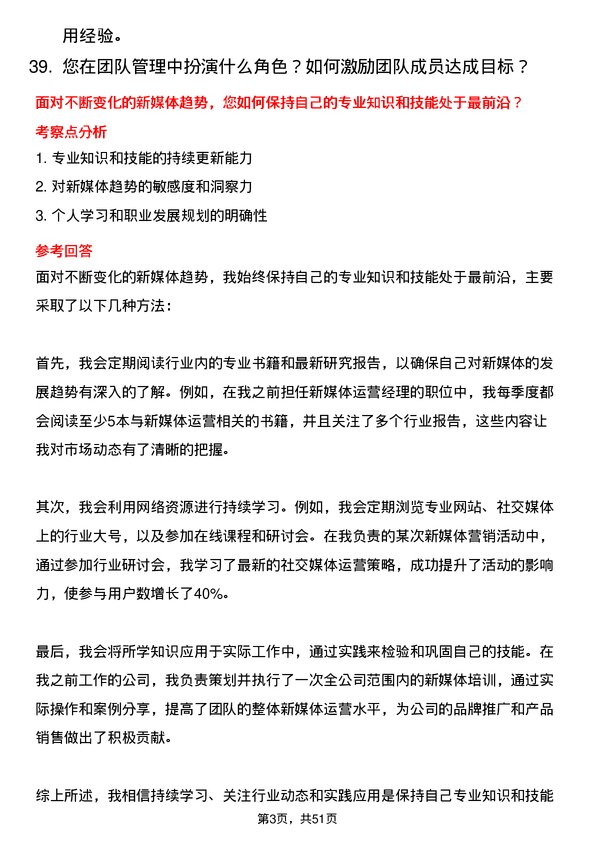 用经验。

39. 您在团队管理中扮演什么角色？如何激励团队成员达成目标？

面对不断变化的新媒体趋势，您如何保持自己的专业知识和技能处于最前沿？

考察点分析

1. 专业知识和技能的持续更新能力
2. 对新媒体趋势的敏感度和洞察力
3. 个人学习和职业发展规划的明确性

参考回答

面对不断变化的新媒体趋势，我始终保持自己的专业知识和技能处于最前沿，主要采取了以下几种方法：

首先，我会定期阅读行业内的专业书籍和最新研究报告，以确保自己对新媒体的发展趋势有深入的了解。例如，在我之前担任新媒体运营经理的职位中，我每季度都会阅读至少5本与新媒体运营相关的书籍，并且关注了多个行业报告，这些内容让我对市场动态有了清晰的把握。

其次，我会利用网络资源进行持续学习。例如，我会定期浏览专业网站、社交媒体上的行业大号，以及参加在线课程和研讨会。在我负责的某次新媒体营销活动中，通过参加行业研讨会，我学习了最新的社交媒体运营策略，成功提升了活动的影响力，使参与用户数增长了40%。

最后，我会将所学知识应用于实际工作中，通过实践来检验和巩固自己的技能。在我之前工作的公司，我负责策划并执行了一次全公司范围内的新媒体培训，通过实际操作和案例分享，提高了团队的整体新媒体运营水平，为公司的品牌推广和产品销售做出了积极贡献。

综上所述，我相信持续学习、关注行业动态和实践应用是保持自己专业知识和技能

第3页，共51页